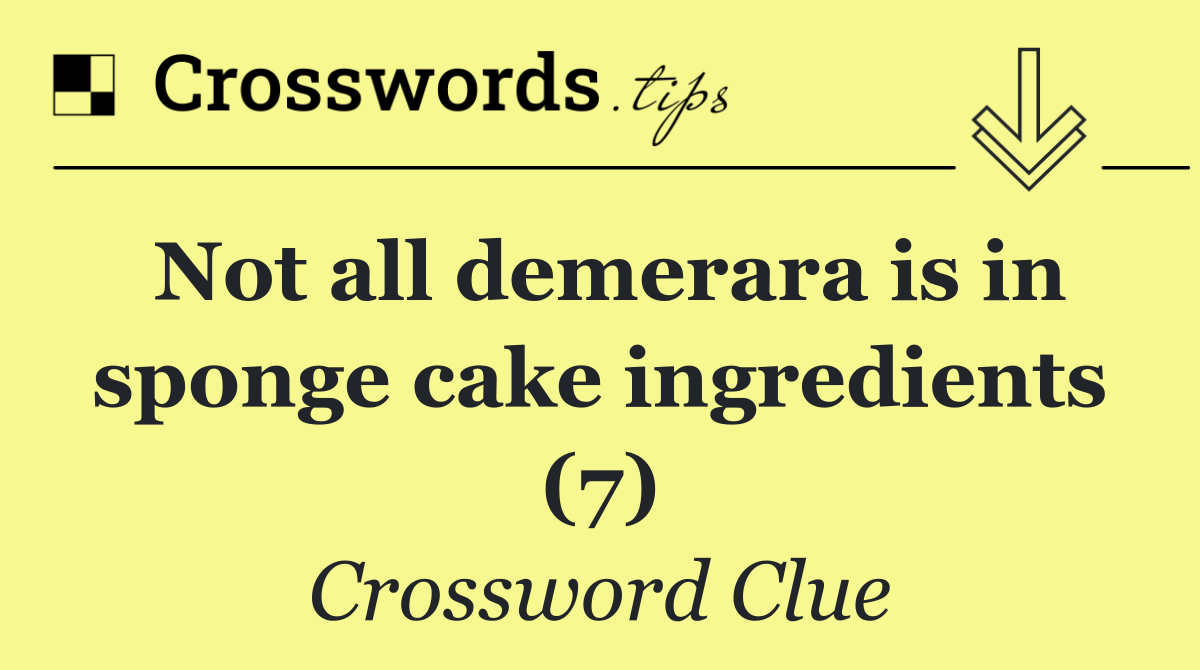 Crosswords.tips

Not all demerara is in sponge cake ingredients (7)

Crossword Clue